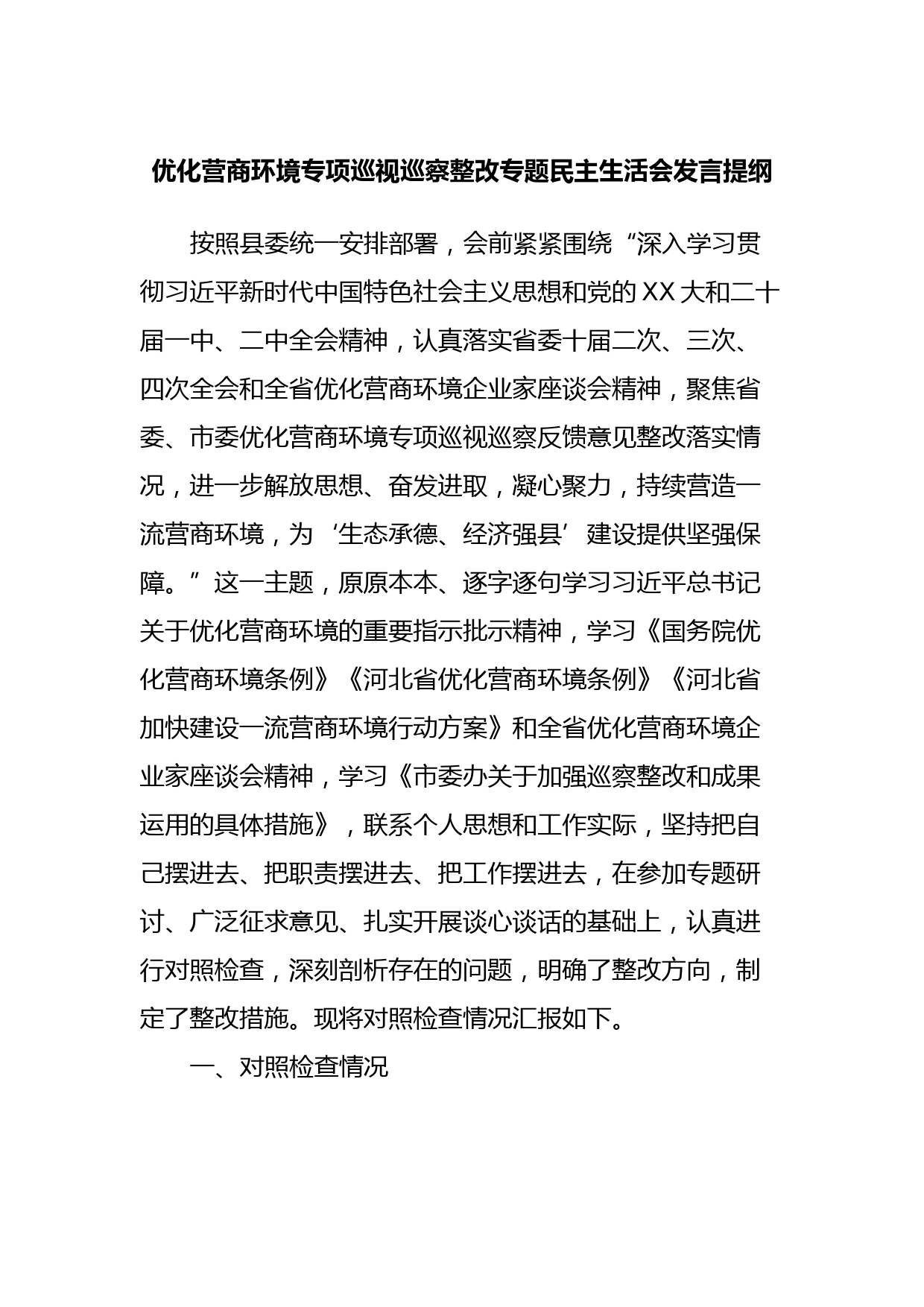 优化营商环境专项巡视巡察整改专题民主生活会发言提纲

按照县委统一安排部署，会前紧紧围绕“深入学习贯彻习近平新时代中国特色社会主义思想和党的XX大和二十届一中、二中全会精神，认真落实省委十届二次、三次、四次全会和全省优化营商环境企业家座谈会精神，聚焦省委、市委优化营商环境专项巡视巡察反馈意见整改落实情况，进一步解放思想、奋发进取，凝心聚力，持续营造一流营商环境，为‘生态承德、经济强县’建设提供坚强保障。”这一主题，原原本本、逐字逐句学习习近平总书记关于优化营商环境的重要指示批示精神，学习《国务院优化营商环境条例》《河北省优化营商环境条例》《河北省加快建设一流营商环境行动方案》和全省优化营商环境企业家座谈会精神，学习《市委办关于加强巡察整改和成果运用的具体措施》，联系个人思想和工作实际，坚持把自己摆进去、把职责摆进去、把工作摆进去，在参加专题研讨、广泛征求意见、扎实开展谈心谈话的基础上，认真进行对照检查，深刻剖析存在的问题，明确了整改方向，制定了整改措施。现将对照检查情况汇报如下。

一、对照检查情况